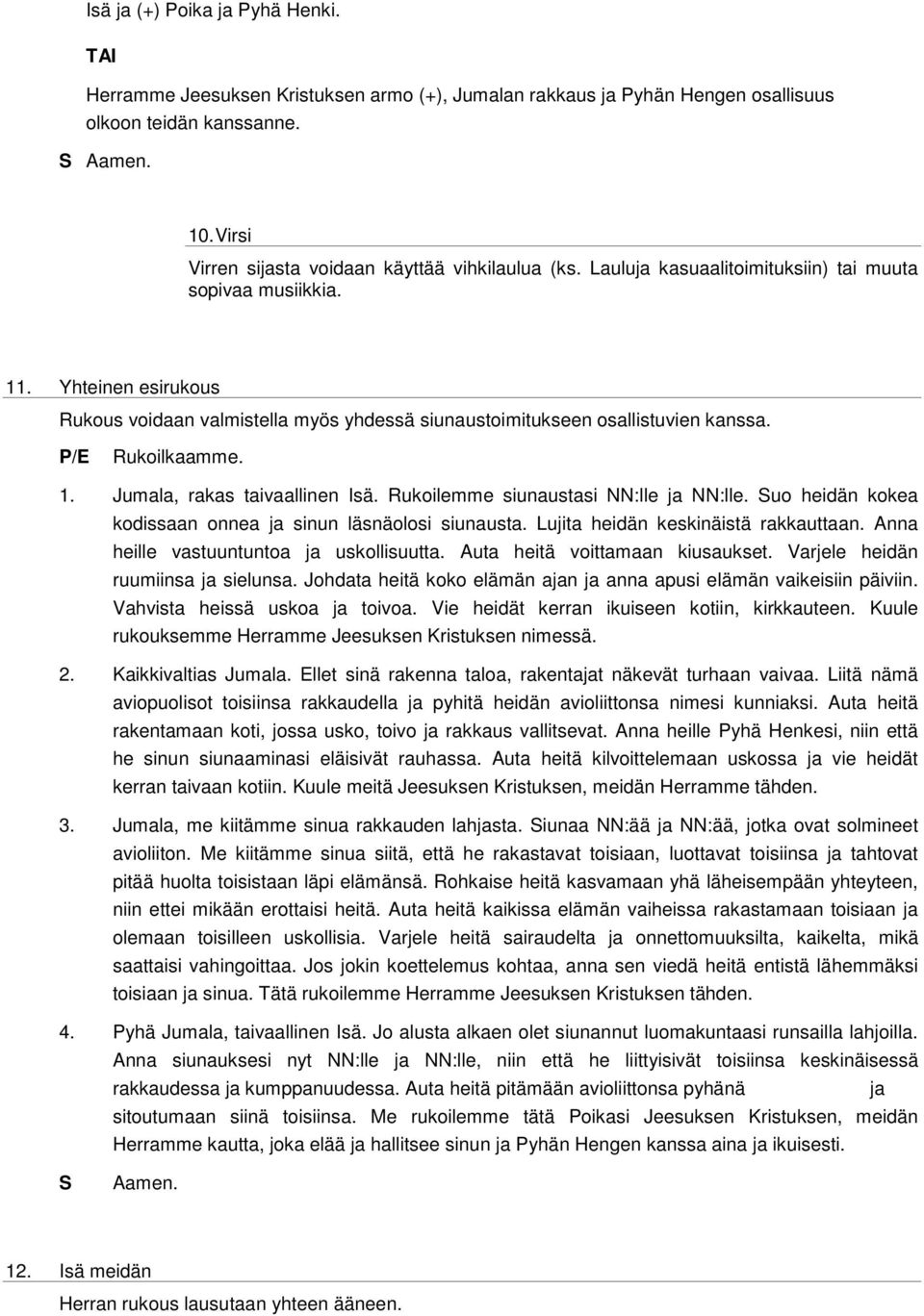 Isä ja (+) Poika ja Pyhä Henki.

TAI

Herramme Jeesuksen Kristuksen armo (+), Jumalan rakkaus ja Pyhän Hengen osallisuus olkoon teidän kanssanne.

S Aamen.

10. Virsi

Virren sijasta voidaan käyttää vihkilaulua (ks. Lauluja kasuaalitoimituksiin) tai muuta sopivaa musiikkia.

11. Yhteinen esirukous

Rukous voidaan valmistella myös yhdessä siunaustoimitukseen osallistuvien kanssa.

P/E Rukoilkaamme.

1. Jumala, rakas taivaallinen Isä. Rukoilemme siunaustasi NN:lle ja NN:lle. Suo heidän kokea kodissaan onnea ja sinun läsnäolosi siunausta. Lujita heidän keskinäistä rakkauttaan. Anna heille vastuuntuntoa ja uskollisuutta. Auta heitä voittamaan kiusaukset. Varjele heidän ruumiinsa ja sielunsa. Johdata heitä koko elämän ajan ja anna apusi elämän vaikeisiin päiviin. Vahvista heissä uskoa ja toivoa. Vie heidät kerran ikuiseen kotiin, kirkkauteen. Kuule rukouksemme Herramme Jeesuksen Kristuksen nimessä.

2. Kaikkivaltias Jumala. Ellet sinä rakenna taloa, rakentajat näkevät turhaan vaivaa. Liitä nämä aviopuolisot toisiinsa rakkaudella ja pyhitä heidän avioliittonsa nimesi kunniaksi. Auta heitä rakentamaan koti, jossa usko, toivo ja rakkaus vallitsevat. Anna heille Pyhä Henkesi, niin että he sinun siunaaminasi eläisivät rauhassa. Auta heitä kilvoittelemaan uskossa ja vie heidät kerran taivaan kotiin. Kuule meitä Jeesuksen Kristuksen, meidän Herramme tähden.

3. Jumala, me kiitämme sinua rakkauden lahjasta. Siunaa NN:ää ja NN:ää, jotka ovat solmineet avioliiton. Me kiitämme sinua siitä, että he rakastavat toisiaan, luottavat toisiinsa ja tahtovat pitää huolta toisistaan läpi elämänsä. Rohkaise heitä kasvamaan yhä läheisempään yhteyteen, niin ettei mikään erottaisi heitä. Auta heitä kaikissa elämän vaiheissa rakastamaan toisiaan ja olemaan toisilleen uskollisia. Varjele heitä sairaudelta ja onnettomuuksilta, kaikelta, mikä saattaisi vahingoittaa. Jos jokin koettelemus kohtaa, anna sen viedä heitä entistä lähemmäksi toisiaan ja sinua. Tätä rukoilemme Herramme Jeesuksen Kristuksen tähden.

4. Pyhä Jumala, taivaallinen Isä. Jo alusta alkaen olet siunannut luomakuntaasi runsailla lahjoilla. Anna siunauksesi nyt NN:lle ja NN:lle, niin että he liittyisivät toisiinsa keskinäisessä rakkaudessa ja kumppanuudessa. Auta heitä pitämään avioliittonsa pyhänä ja sitoutumaan siinä toisiinsa. Me rukoilemme tätä Poikasi Jeesuksen Kristuksen, meidän Herramme kautta, joka elää ja hallitsee sinun ja Pyhän Hengen kanssa aina ja ikuisesti.

S Aamen.

12. Isä meidän

Herran rukous lausutaan yhteen ääneen.